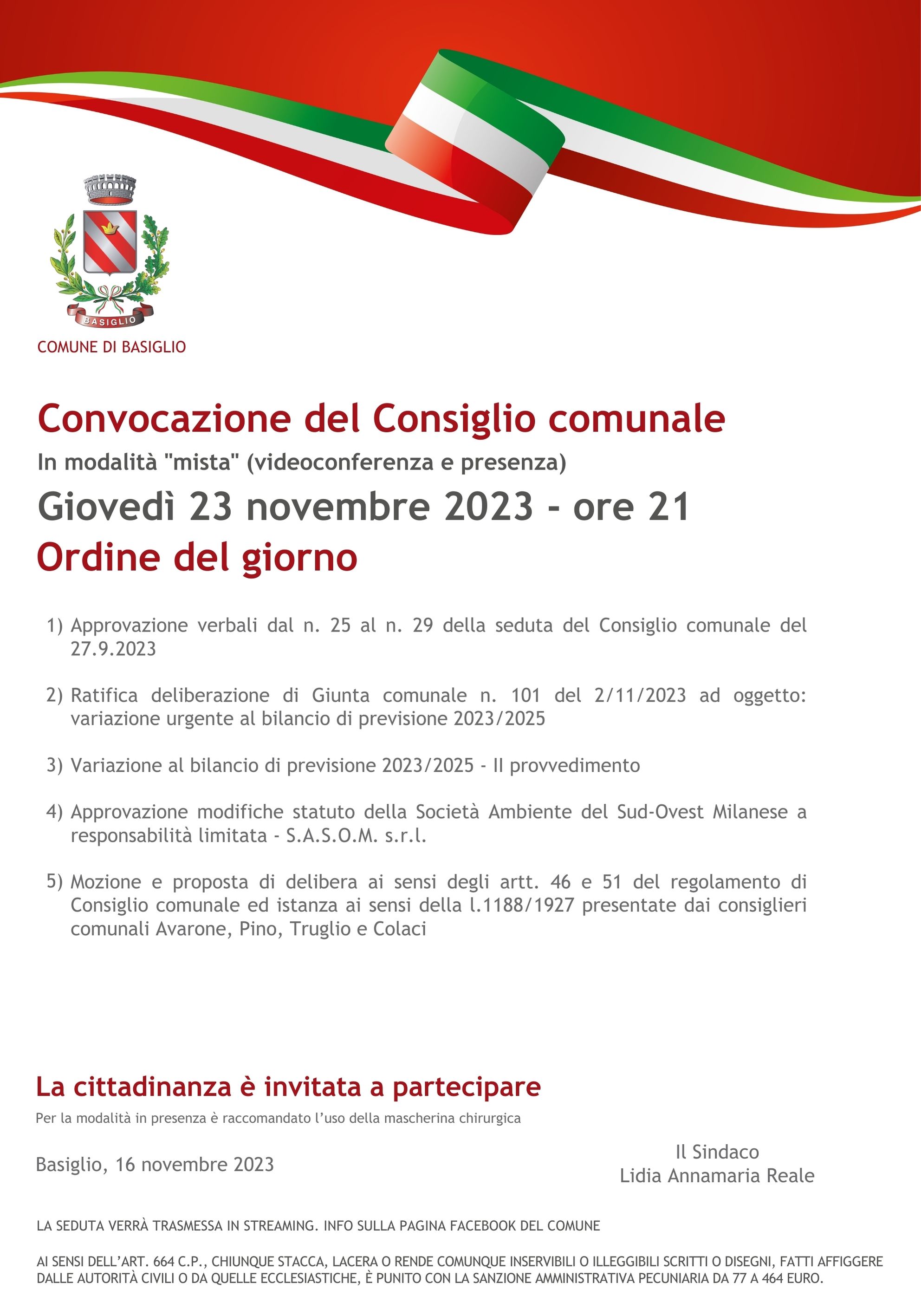 BASIGLIO

COMUNE DI BASIGLIO

Convocazione del Consiglio comunale

In modalità "mista" (videoconferenza e presenza)

Giovedì 23 novembre 2023 - ore 21

Ordine del giorno

1) Approvazione verbali dal n. 25 al n. 29 della seduta del Consiglio comunale del 27.9.2023

2) Ratifica deliberazione di Giunta comunale n. 101 del 2/11/2023 ad oggetto: variazione urgente al bilancio di previsione 2023/2025

3) Variazione al bilancio di previsione 2023/2025 - II provvedimento

4) Approvazione modifiche statuto della Società Ambiente del Sud-Ovest Milanese a responsabilità limitata - S.A.S.O.M. s.r.l.

5) Mozione e proposta di delibera ai sensi degli artt. 46 e 51 del regolamento di Consiglio comunale ed istanza ai sensi della l.1188/1927 presentate dai consiglieri comunali Avarone, Pino, Truglio e Colaci

La cittadinanza è invitata a partecipare

Per la modalità in presenza è raccomandato l'uso della mascherina chirurgica

Basiglio, 16 novembre 2023

Il Sindaco
Lidia Annamaria Reale

LA SEDUTA VERRÀ TRASMESSA IN STREAMING. INFO SULLA PAGINA FACEBOOK DEL COMUNE

AI SENSI DELL'ART. 664 C.P., CHIUNQUE STACCA, LACERA O RENDE COMUNQUE INSERVIBILI O ILLEGGIBILI SCRITTI O DISEGNI, FATTI AFFIGGERE DALLE AUTORITÀ CIVILI O DA QUELLE ECCLESIASTICHE, È PUNITO CON LA SANZIONE AMMINISTRATIVA PECUNIARIA DA 77 A 464 EURO.